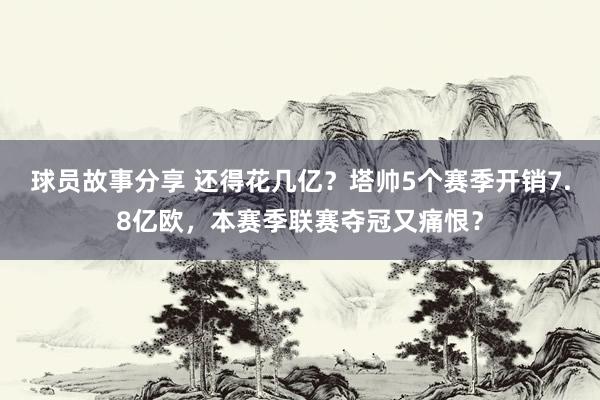 球员故事分享 还得花几亿？塔帅5个赛季开销7.8亿欧，本赛季联赛夺冠又痛恨？